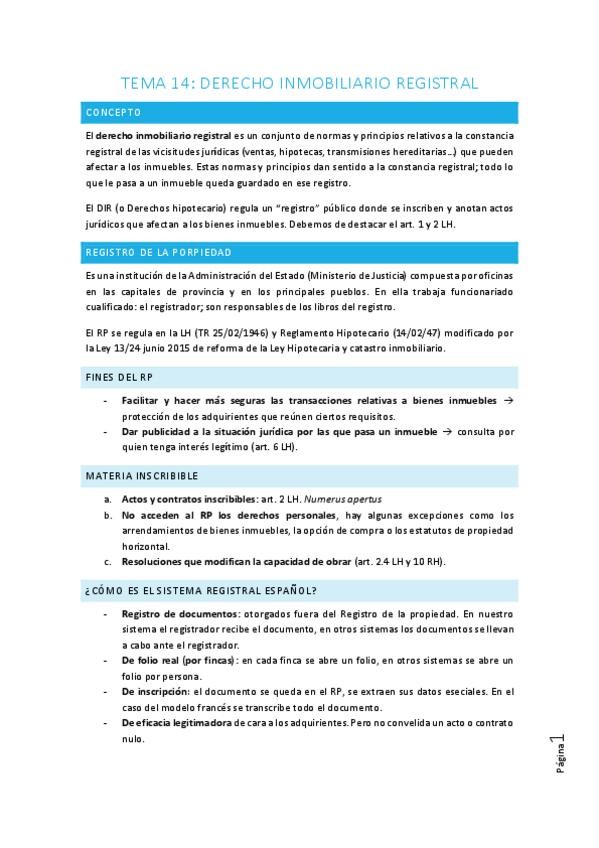 TEMA 14: DERECHO INMOBILIARIO REGISTRAL

CONCEPTO

El derecho inmobiliario registral es un conjunto de normas y principios relativos a la constancia registral de las vicisitudes jurídicas (ventas, hipotecas, transmisiones hereditarias…) que pueden afectar a los inmuebles. Estas normas y principios dan sentido a la constancia registral; todo lo que le pasa a un inmueble queda guardado en ese registro.

El DIR (o Derechos hipotecario) regula un "registro" público donde se inscriben y anotan actos jurídicos que afectan a los bienes inmuebles. Debemos de destacar el art. 1 y 2 LH.

REGISTRO DE LA PORPIEDAD

Es una institución de la Administración del Estado (Ministerio de Justicia) compuesta por oficinas en las capitales de provincia y en los principales pueblos. En ella trabaja funcionariado cualificado: el registrador; son responsables de los libros del registro.

El RP se regula en la LH (TR 25/02/1946) y Reglamento Hipotecario (14/02/47) modificado por la Ley 13/24 junio 2015 de reforma de la Ley Hipotecaria y catastro inmobiliario.

FINES DEL RP

- Facilitar y hacer más seguras las transacciones relativas a bienes inmuebles → protección de los adquirientes que reúnen ciertos requisitos.
- Dar publicidad a la situación jurídica por las que pasa un inmueble → consulta por quien tenga interés legítimo (art. 6 LH).

MATERIA INSCRIBIBLE

a. Actos y contratos inscribibles: art. 2 LH. Numerus apertus
b. No acceden al RP los derechos personales, hay algunas excepciones como los arrendamientos de bienes inmuebles, la opción de compra o los estatutos de propiedad horizontal.
c. Resoluciones que modifican la capacidad de obrar (art. 2.4 LH y 10 RH).

¿CÓMO ES EL SISTEMA REGISTRAL ESPAÑOL?

- Registro de documentos: otorgados fuera del Registro de la propiedad. En nuestro sistema el registrador recibe el documento, en otros sistemas los documentos se llevan a cabo ante el registrador.
- De folio real (por fincas): en cada finca se abre un folio, en otros sistemas se abre un folio por persona.
- De inscripción: el documento se queda en el RP, se extraen sus datos eseciales. En el caso del modelo francés se transcribe todo el documento.
- De eficacia legitimadora de cara a los adquirientes. Pero no convelida un acto o contrato nulo.

Página 1